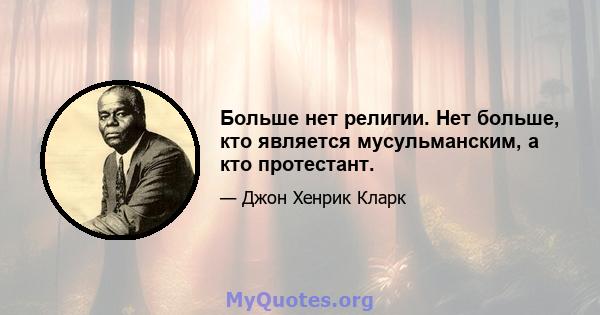 Больше нет религии. Нет больше, кто является мусульманским, а кто протестант.

— Джон Хенрик Кларк

MyQuotes.org